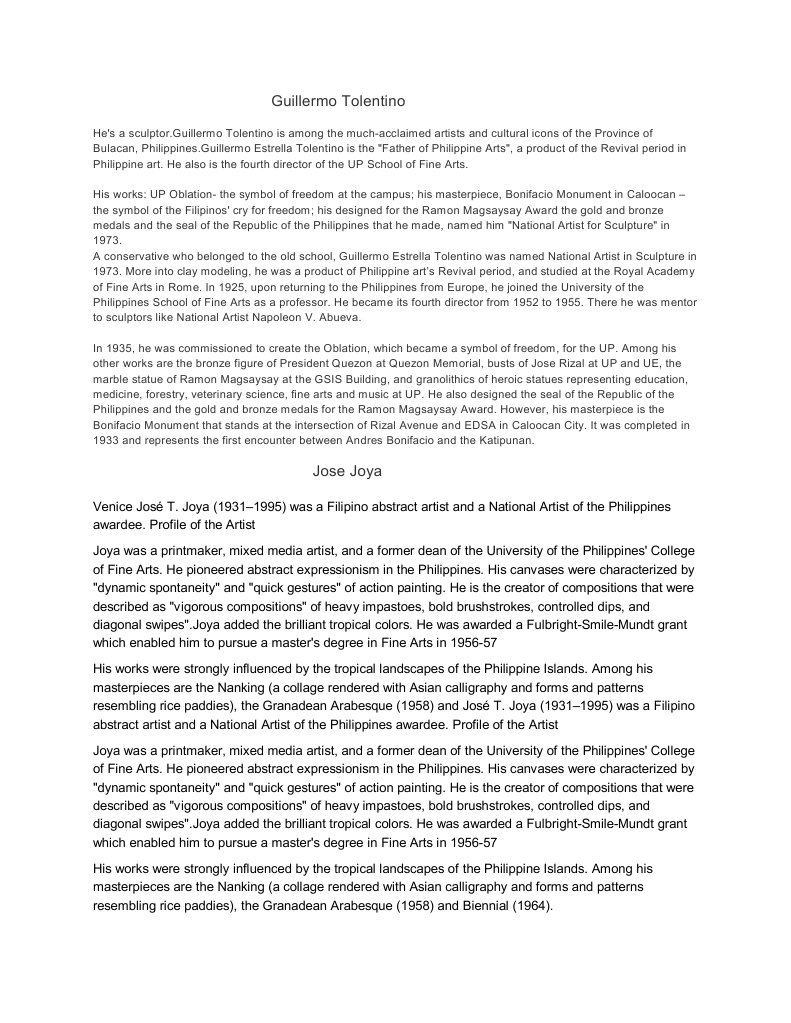 Guillermo Tolentino

He's a sculptor.Guillermo Tolentino is among the much-acclaimed artists and cultural icons of the Province of Bulacan, Philippines.Guillermo Estrella Tolentino is the "Father of Philippine Arts", a product of the Revival period in Philippine art. He also is the fourth director of the UP School of Fine Arts.

His works: UP Oblation- the symbol of freedom at the campus; his masterpiece, Bonifacio Monument in Caloocan – the symbol of the Filipinos' cry for freedom; his designed for the Ramon Magsaysay Award the gold and bronze medals and the seal of the Republic of the Philippines that he made, named him "National Artist for Sculpture" in 1973.
A conservative who belonged to the old school, Guillermo Estrella Tolentino was named National Artist in Sculpture in 1973. More into clay modeling, he was a product of Philippine art's Revival period, and studied at the Royal Academy of Fine Arts in Rome. In 1925, upon returning to the Philippines from Europe, he joined the University of the Philippines School of Fine Arts as a professor. He became its fourth director from 1952 to 1955. There he was mentor to sculptors like National Artist Napoleon V. Abueva.

In 1935, he was commissioned to create the Oblation, which became a symbol of freedom, for the UP. Among his other works are the bronze figure of President Quezon at Quezon Memorial, busts of Jose Rizal at UP and UE, the marble statue of Ramon Magsaysay at the GSIS Building, and granolithics of heroic statues representing education, medicine, forestry, veterinary science, fine arts and music at UP. He also designed the seal of the Republic of the Philippines and the gold and bronze medals for the Ramon Magsaysay Award. However, his masterpiece is the Bonifacio Monument that stands at the intersection of Rizal Avenue and EDSA in Caloocan City. It was completed in 1933 and represents the first encounter between Andres Bonifacio and the Katipunan.

Jose Joya

Venice José T. Joya (1931–1995) was a Filipino abstract artist and a National Artist of the Philippines awardee. Profile of the Artist

Joya was a printmaker, mixed media artist, and a former dean of the University of the Philippines' College of Fine Arts. He pioneered abstract expressionism in the Philippines. His canvases were characterized by "dynamic spontaneity" and "quick gestures" of action painting. He is the creator of compositions that were described as "vigorous compositions" of heavy impastoes, bold brushstrokes, controlled dips, and diagonal swipes".Joya added the brilliant tropical colors. He was awarded a Fulbright-Smile-Mundt grant which enabled him to pursue a master's degree in Fine Arts in 1956-57

His works were strongly influenced by the tropical landscapes of the Philippine Islands. Among his masterpieces are the Nanking (a collage rendered with Asian calligraphy and forms and patterns resembling rice paddies), the Granadean Arabesque (1958) and José T. Joya (1931–1995) was a Filipino abstract artist and a National Artist of the Philippines awardee. Profile of the Artist

Joya was a printmaker, mixed media artist, and a former dean of the University of the Philippines' College of Fine Arts. He pioneered abstract expressionism in the Philippines. His canvases were characterized by "dynamic spontaneity" and "quick gestures" of action painting. He is the creator of compositions that were described as "vigorous compositions" of heavy impastoes, bold brushstrokes, controlled dips, and diagonal swipes".Joya added the brilliant tropical colors. He was awarded a Fulbright-Smile-Mundt grant which enabled him to pursue a master's degree in Fine Arts in 1956-57

His works were strongly influenced by the tropical landscapes of the Philippine Islands. Among his masterpieces are the Nanking (a collage rendered with Asian calligraphy and forms and patterns resembling rice paddies), the Granadean Arabesque (1958) and Biennial (1964).